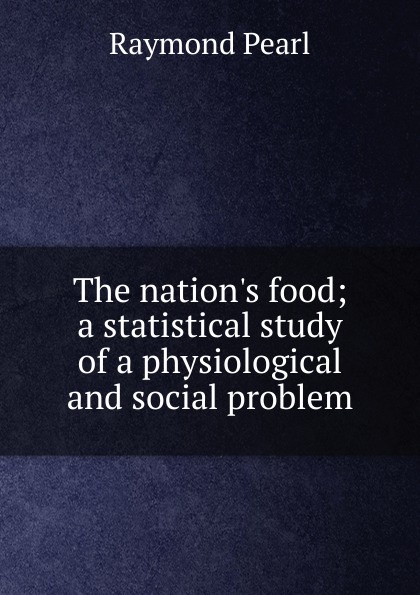 Raymond Pearl

The nation's food; a statistical study of a physiological and social problem